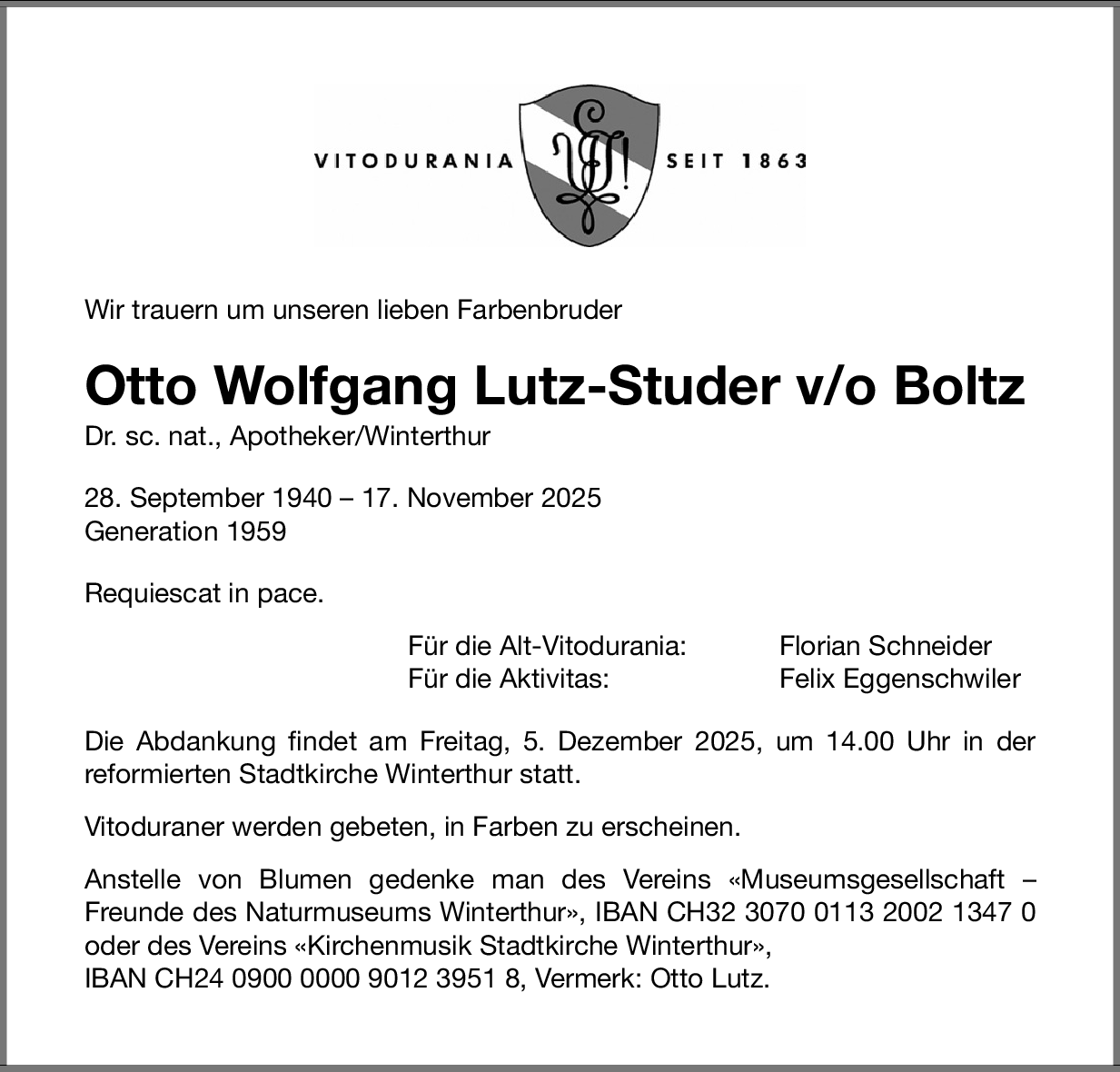 VITODURANIA SEIT 1863

Wir trauern um unseren lieben Farbenbruder

Otto Wolfgang Lutz-Studer v/o Boltz
Dr. sc. nat., Apotheker/Winterthur

28. September 1940 – 17. November 2025
Generation 1959

Requiescat in pace.

Für die Alt-Vitodurania: Florian Schneider
Für die Aktivitas: Felix Eggenschwiler

Die Abdankung findet am Freitag, 5. Dezember 2025, um 14.00 Uhr in der reformierten Stadtkirche Winterthur statt.

Vitoduraner werden gebeten, in Farben zu erscheinen.

Anstelle von Blumen gedenke man des Vereins «Museumsgesellschaft – Freunde des Naturmuseums Winterthur», IBAN CH32 3070 0113 2002 1347 0 oder des Vereins «Kirchenmusik Stadtkirche Winterthur»,
IBAN CH24 0900 0000 9012 3951 8, Vermerk: Otto Lutz.